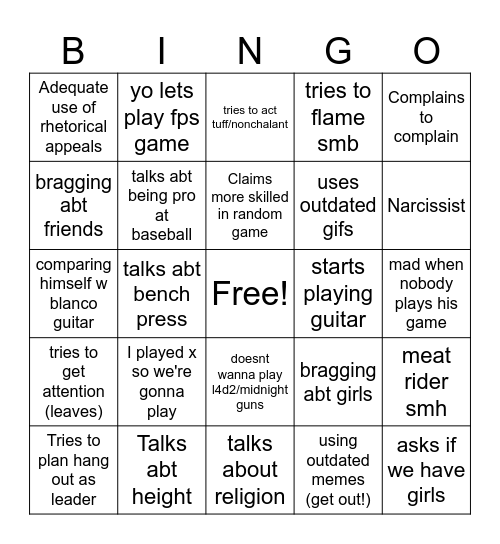 | B | I | N | G | O |
|---|---|---|---|---|
| Adequate use of rhetorical appeals | yo lets play fps game | tries to act tuff/nonchalant | tries to flame smb | Complains to complain |
| bragging abt friends | talks abt being pro at baseball | Claims more skilled in random game | uses outdated gifs | Narcissist |
| comparing himself w blanco guitar | talks abt bench press | Free! | starts playing guitar | mad when nobody plays his game |
| tries to get attention (leaves) | I played x so we're gonna play | doesnt wanna play l4d2/midnight guns | bragging abt girls | meat rider smh |
| Tries to plan hang out as leader | Talks abt height | talks about religion | using outdated memes (get out!) | asks if we have girls |